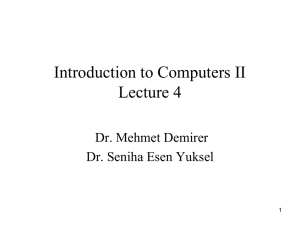 Introduction to Computers II
Lecture 4

Dr. Mehmet Demirer
Dr. Seniha Esen Yuksel

1